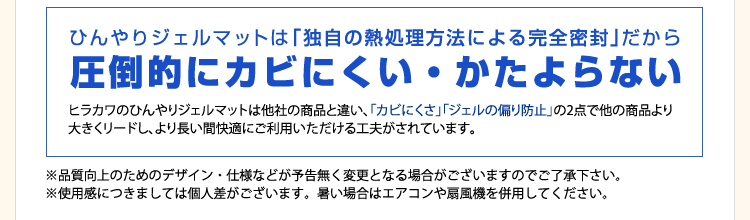 ひんやりジェルマットは「独自の熱処理方法による完全密封」だから

圧倒的にカビにくい・かたよらない

ヒラカワのひんやりジェルマットは他社の商品と違い、「カビにくさ」「ジェルの偏り防止」の2点で他の商品より大きくリードし、より長い間快適にご利用いただける工夫がされています。

※品質向上のためのデザイン・仕様などが予告無く変更となる場合がございますのでご了承下さい。
※使用感につきましては個人差がございます。暑い場合はエアコンや扇風機を併用してください。